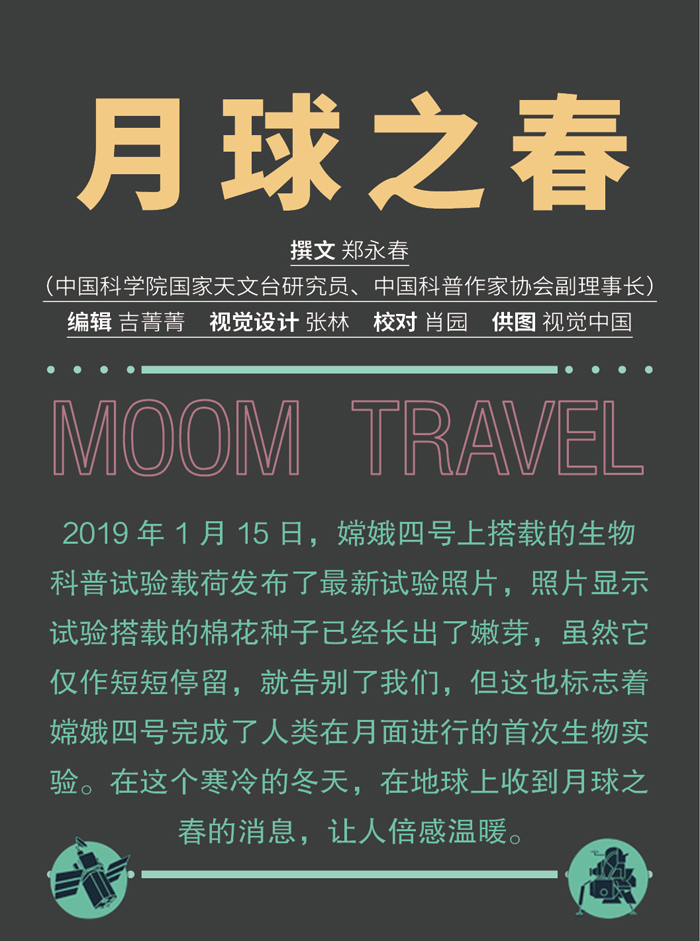 月球之春

撰文 郑永春

（中国科学院国家天文台研究员、中国科普作家协会副理事长）

编辑 吉菁菁 视觉设计 张林 校对 肖园 供图 视觉中国

MOOM TRAVEL

2019年1月15日，嫦娥四号上搭载的生物科普试验载荷发布了最新试验照片，照片显示试验搭载的棉花种子已经长出了嫩芽，虽然它仅作短短停留，就告别了我们，但这也标志着嫦娥四号完成了人类在月面进行的首次生物实验。在这个寒冷的冬天，在地球上收到月球之春的消息，让人倍感温暖。